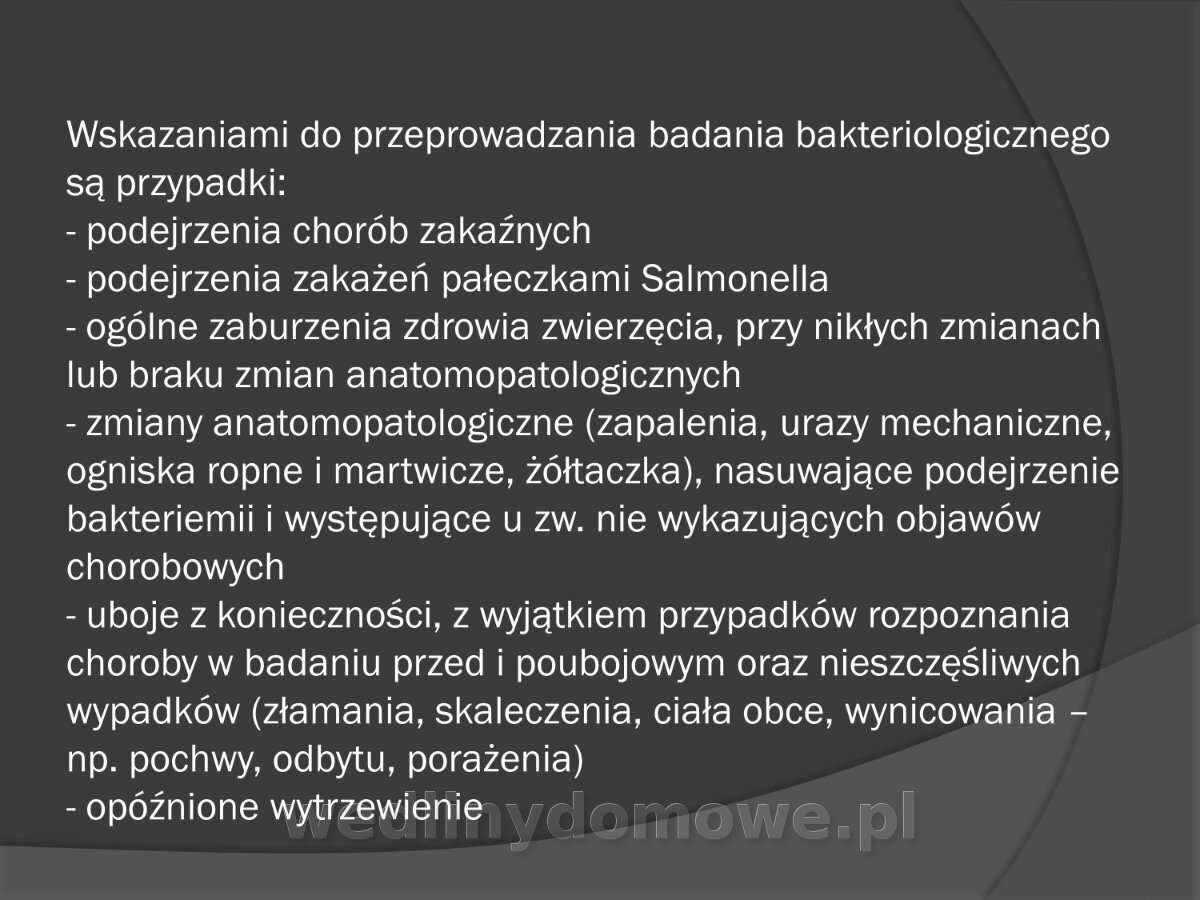 Wskazaniami do przeprowadzania badania bakteriologicznego są przypadki:
- podejrzenia chorób zakaźnych
- podejrzenia zakażeń pałeczkami Salmonella
- ogólne zaburzenia zdrowia zwierzęcia, przy nikłych zmianach lub braku zmian anatomopatologicznych
- zmiany anatomopatologiczne (zapalenia, urazy mechaniczne, ogniska ropne i martwicze, żółtaczka), nasuwające podejrzenie bakteriemii i występujące u zw. nie wykazujących objawów chorobowych
- uboje z konieczności, z wyjątkiem przypadków rozpoznania choroby w badaniu przed i poubojowym oraz nieszczęśliwych wypadków (złamania, skaleczenia, ciała obce, wynicowania – np. pochwy, odbytu, porażenia)
- opóźnione wytrzewienie

wedlinydomowe.pl